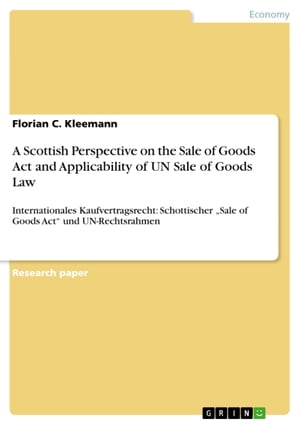 Economy

Florian C. Kleemann

A Scottish Perspective on the Sale of Goods Act and Applicability of UN Sale of Goods Law

Internationales Kaufvertragsrecht: Schottischer „Sale of Goods Act“ und UN-Rechtsrahmen

Research paper

GRIN